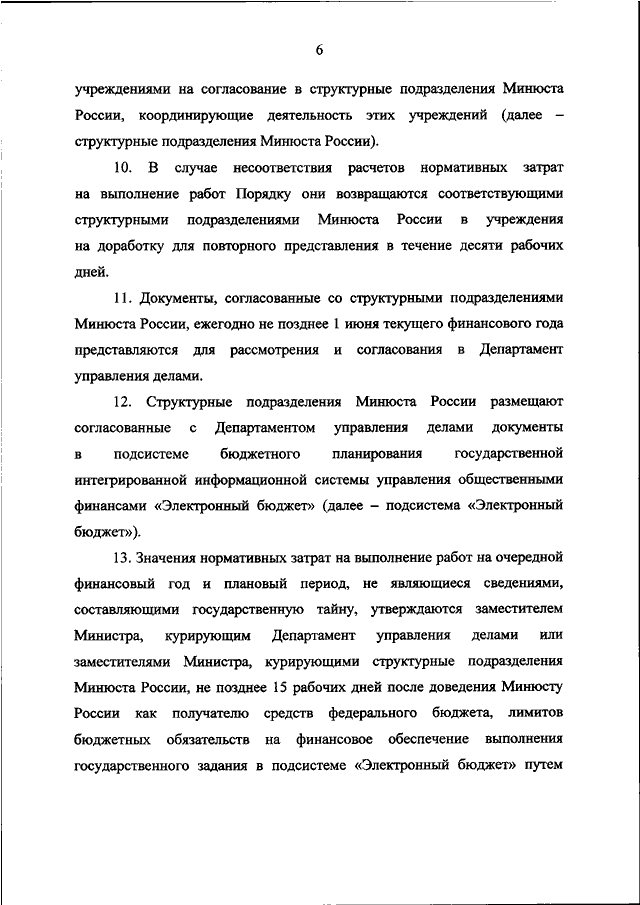 6

учреждениями на согласование в структурные подразделения Минюста России, координирующие деятельность этих учреждений (далее – структурные подразделения Минюста России).

10. В случае несоответствия расчетов нормативных затрат на выполнение работ Порядку они возвращаются соответствующими структурными подразделениями Минюста России в учреждения на доработку для повторного представления в течение десяти рабочих дней.

11. Документы, согласованные со структурными подразделениями Минюста России, ежегодно не позднее 1 июня текущего финансового года представляются для рассмотрения и согласования в Департамент управления делами.

12. Структурные подразделения Минюста России размещают согласованные с Департаментом управления делами документы в подсистеме бюджетного планирования государственной интегрированной информационной системы управления общественными финансами «Электронный бюджет» (далее – подсистема «Электронный бюджет»).

13. Значения нормативных затрат на выполнение работ на очередной финансовый год и плановый период, не являющиеся сведениями, составляющими государственную тайну, утверждаются заместителем Министра, курирующим Департамент управления делами или заместителями Министра, курирующими структурные подразделения Минюста России, не позднее 15 рабочих дней после доведения Минюсту России как получателю средств федерального бюджета, лимитов бюджетных обязательств на финансовое обеспечение выполнения государственного задания в подсистеме «Электронный бюджет» путем